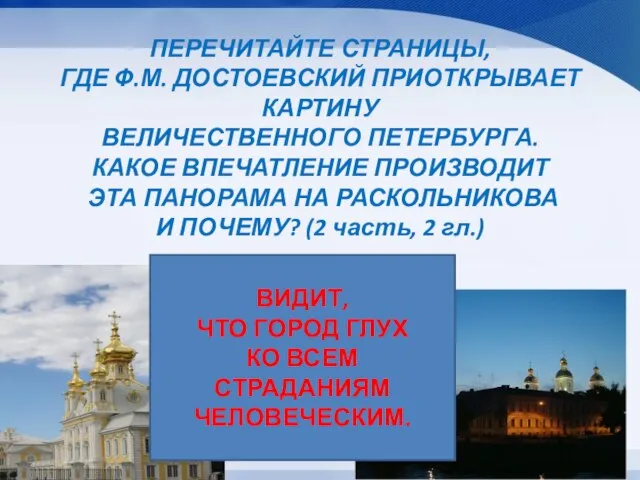 ПЕРЕЧИТАЙТЕ СТРАНИЦЫ, ГДЕ Ф.М. ДОСТОЕВСКИЙ ПРИОТКРЫВАЕТ КАРТИНУ ВЕЛИЧЕСТВЕННОГО ПЕТЕРБУРГА. КАКОЕ ВПЕЧАТЛЕНИЕ ПРОИЗВОДИТ ЭТА ПАНОРАМА НА РАСКОЛЬНИКОВА И ПОЧЕМУ? (2 часть, 2 гл.)

ВИДИТ, ЧТО ГОРОД ГЛУХ КО ВСЕМ СТРАДАНИЯМ ЧЕЛОВЕЧЕСКИМ.